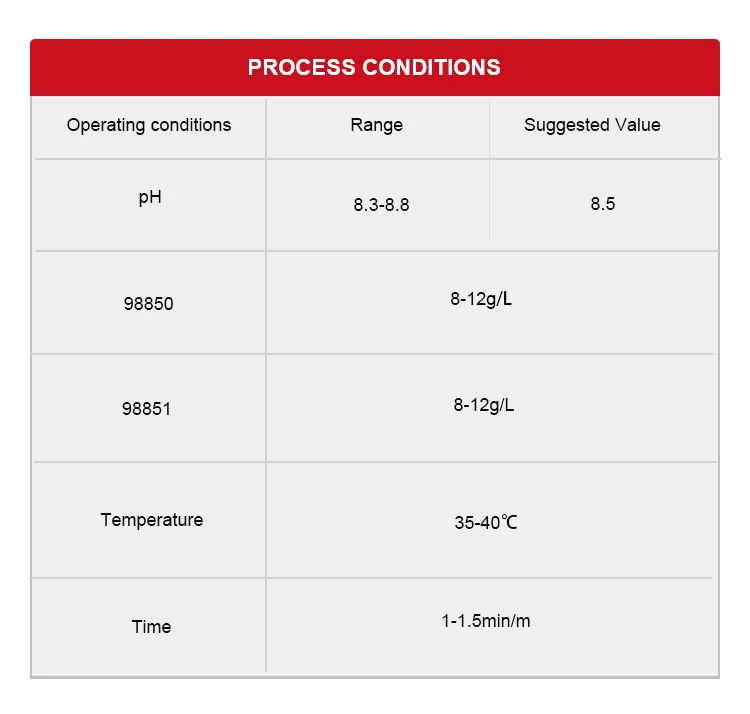 PROCESS CONDITIONS

| Operating conditions | Range | Suggested Value |
|---|---|---|
| pH | 8.3-8.8 | 8.5 |
| 98850 | 8-12g/L | |
| 98851 | 8-12g/L | |
| Temperature | 35-40℃ | |
| Time | 1-1.5min/m | |